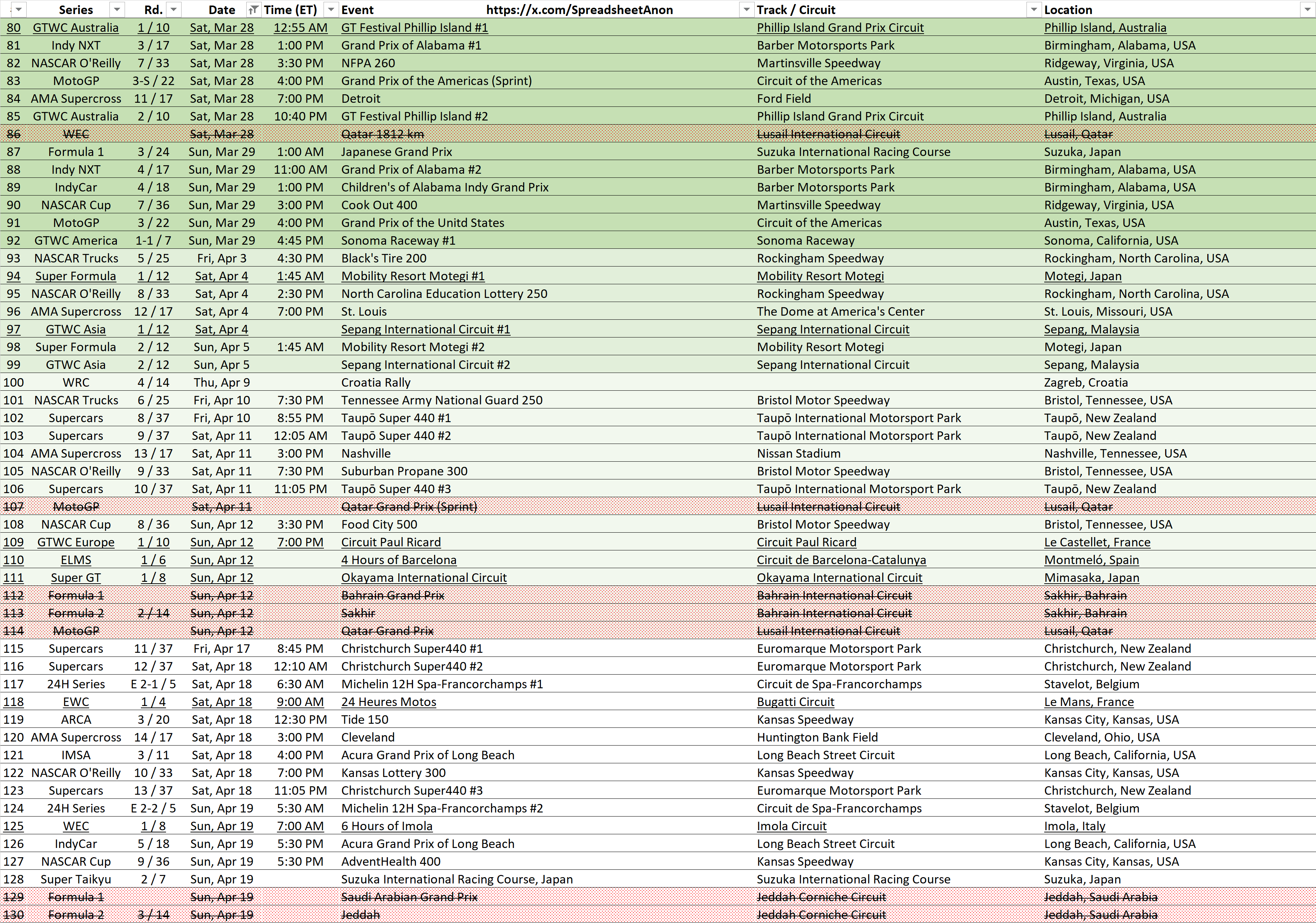 | | Series | Rd. | Date | Time (ET) | Event https://x.com/SpreadsheetAnon | Track / Circuit | Location |
|---|---|---|---|---|---|---|---|
| 80 | GTWC Australia | 1 / 10 | Sat, Mar 28 | 12:55 AM | GT Festival Phillip Island #1 | Phillip Island Grand Prix Circuit | Phillip Island, Australia |
| 81 | Indy NXT | 3 / 17 | Sat, Mar 28 | 1:00 PM | Grand Prix of Alabama #1 | Barber Motorsports Park | Birmingham, Alabama, USA |
| 82 | NASCAR O'Reilly | 7 / 33 | Sat, Mar 28 | 3:30 PM | NFPA 260 | Martinsville Speedway | Ridgeway, Virginia, USA |
| 83 | MotoGP | 3-S / 22 | Sat, Mar 28 | 4:00 PM | Grand Prix of the Americas (Sprint) | Circuit of the Americas | Austin, Texas, USA |
| 84 | AMA Supercross | 11 / 17 | Sat, Mar 28 | 7:00 PM | Detroit | Ford Field | Detroit, Michigan, USA |
| 85 | GTWC Australia | 2 / 10 | Sat, Mar 28 | 10:40 PM | GT Festival Phillip Island #2 | Phillip Island Grand Prix Circuit | Phillip Island, Australia |
| 86 | WEC | | Sat, Mar 28 | | Qatar 1812 km | Lusail International Circuit | Lusail, Qatar |
| 87 | Formula 1 | 3 / 24 | Sun, Mar 29 | 1:00 AM | Japanese Grand Prix | Suzuka International Racing Course | Suzuka, Japan |
| 88 | Indy NXT | 4 / 17 | Sun, Mar 29 | 11:00 AM | Grand Prix of Alabama #2 | Barber Motorsports Park | Birmingham, Alabama, USA |
| 89 | IndyCar | 4 / 18 | Sun, Mar 29 | 1:00 PM | Children's of Alabama Indy Grand Prix | Barber Motorsports Park | Birmingham, Alabama, USA |
| 90 | NASCAR Cup | 7 / 36 | Sun, Mar 29 | 3:00 PM | Cook Out 400 | Martinsville Speedway | Ridgeway, Virginia, USA |
| 91 | MotoGP | 3 / 22 | Sun, Mar 29 | 4:00 PM | Grand Prix of the Unitd States | Circuit of the Americas | Austin, Texas, USA |
| 92 | GTWC America | 1-1 / 7 | Sun, Mar 29 | 4:45 PM | Sonoma Raceway #1 | Sonoma Raceway | Sonoma, California, USA |
| 93 | NASCAR Trucks | 5 / 25 | Fri, Apr 3 | 4:30 PM | Black's Tire 200 | Rockingham Speedway | Rockingham, North Carolina, USA |
| 94 | Super Formula | 1 / 12 | Sat, Apr 4 | 1:45 AM | Mobility Resort Motegi #1 | Mobility Resort Motegi | Motegi, Japan |
| 95 | NASCAR O'Reilly | 8 / 33 | Sat, Apr 4 | 2:30 PM | North Carolina Education Lottery 250 | Rockingham Speedway | Rockingham, North Carolina, USA |
| 96 | AMA Supercross | 12 / 17 | Sat, Apr 4 | 7:00 PM | St. Louis | The Dome at America's Center | St. Louis, Missouri, USA |
| 97 | GTWC Asia | 1 / 12 | Sat, Apr 4 | | Sepang International Circuit #1 | Sepang International Circuit | Sepang, Malaysia |
| 98 | Super Formula | 2 / 12 | Sun, Apr 5 | 1:45 AM | Mobility Resort Motegi #2 | Mobility Resort Motegi | Motegi, Japan |
| 99 | GTWC Asia | 2 / 12 | Sun, Apr 5 | | Sepang International Circuit #2 | Sepang International Circuit | Sepang, Malaysia |
| 100 | WRC | 4 / 14 | Thu, Apr 9 | | Croatia Rally | | Zagreb, Croatia |
| 101 | NASCAR Trucks | 6 / 25 | Fri, Apr 10 | 7:30 PM | Tennessee Army National Guard 250 | Bristol Motor Speedway | Bristol, Tennessee, USA |
| 102 | Supercars | 8 / 37 | Fri, Apr 10 | 8:55 PM | Taupō Super 440 #1 | Taupō International Motorsport Park | Taupō, New Zealand |
| 103 | Supercars | 9 / 37 | Sat, Apr 11 | 12:05 AM | Taupō Super 440 #2 | Taupō International Motorsport Park | Taupō, New Zealand |
| 104 | AMA Supercross | 13 / 17 | Sat, Apr 11 | 3:00 PM | Nashville | Nissan Stadium | Nashville, Tennessee, USA |
| 105 | NASCAR O'Reilly | 9 / 33 | Sat, Apr 11 | 7:30 PM | Suburban Propane 300 | Bristol Motor Speedway | Bristol, Tennessee, USA |
| 106 | Supercars | 10 / 37 | Sat, Apr 11 | 11:05 PM | Taupō Super 440 #3 | Taupō International Motorsport Park | Taupō, New Zealand |
| 107 | MotoGP | | Sat, Apr 11 | | Qatar Grand Prix (Sprint) | Lusail International Circuit | Lusail, Qatar |
| 108 | NASCAR Cup | 8 / 36 | Sun, Apr 12 | 3:30 PM | Food City 500 | Bristol Motor Speedway | Bristol, Tennessee, USA |
| 109 | GTWC Europe | 1 / 10 | Sun, Apr 12 | 7:00 PM | Circuit Paul Ricard | Circuit Paul Ricard | Le Castellet, France |
| 110 | ELMS | 1 / 6 | Sun, Apr 12 | | 4 Hours of Barcelona | Circuit de Barcelona-Catalunya | Montmeló, Spain |
| 111 | Super GT | 1 / 8 | Sun, Apr 12 | | Okayama International Circuit | Okayama International Circuit | Mimasaka, Japan |
| 112 | Formula 1 | | Sun, Apr 12 | | Bahrain Grand Prix | Bahrain International Circuit | Sakhir, Bahrain |
| 113 | Formula 2 | 2 / 14 | Sun, Apr 12 | | Sakhir | Bahrain International Circuit | Sakhir, Bahrain |
| 114 | MotoGP | | Sun, Apr 12 | | Qatar Grand Prix | Lusail International Circuit | Lusail, Qatar |
| 115 | Supercars | 11 / 37 | Fri, Apr 17 | 8:45 PM | Christchurch Super440 #1 | Euromarque Motorsport Park | Christchurch, New Zealand |
| 116 | Supercars | 12 / 37 | Sat, Apr 18 | 12:10 AM | Christchurch Super440 #2 | Euromarque Motorsport Park | Christchurch, New Zealand |
| 117 | 24H Series | E 2-1 / 5 | Sat, Apr 18 | 6:30 AM | Michelin 12H Spa-Francorchamps #1 | Circuit de Spa-Francorchamps | Stavelot, Belgium |
| 118 | EWC | 1 / 4 | Sat, Apr 18 | 9:00 AM | 24 Heures Motos | Bugatti Circuit | Le Mans, France |
| 119 | ARCA | 3 / 20 | Sat, Apr 18 | 12:30 PM | Tide 150 | Kansas Speedway | Kansas City, Kansas, USA |
| 120 | AMA Supercross | 14 / 17 | Sat, Apr 18 | 3:00 PM | Cleveland | Huntington Bank Field | Cleveland, Ohio, USA |
| 121 | IMSA | 3 / 11 | Sat, Apr 18 | 4:00 PM | Acura Grand Prix of Long Beach | Long Beach Street Circuit | Long Beach, California, USA |
| 122 | NASCAR O'Reilly | 10 / 33 | Sat, Apr 18 | 7:00 PM | Kansas Lottery 300 | Kansas Speedway | Kansas City, Kansas, USA |
| 123 | Supercars | 13 / 37 | Sat, Apr 18 | 11:05 PM | Christchurch Super440 #3 | Euromarque Motorsport Park | Christchurch, New Zealand |
| 124 | 24H Series | E 2-2 / 5 | Sun, Apr 19 | 5:30 AM | Michelin 12H Spa-Francorchamps #2 | Circuit de Spa-Francorchamps | Stavelot, Belgium |
| 125 | WEC | 1 / 8 | Sun, Apr 19 | 7:00 AM | 6 Hours of Imola | Imola Circuit | Imola, Italy |
| 126 | IndyCar | 5 / 18 | Sun, Apr 19 | 5:30 PM | Acura Grand Prix of Long Beach | Long Beach Street Circuit | Long Beach, California, USA |
| 127 | NASCAR Cup | 9 / 36 | Sun, Apr 19 | 5:30 PM | AdventHealth 400 | Kansas Speedway | Kansas City, Kansas, USA |
| 128 | Super Taikyu | 2 / 7 | Sun, Apr 19 | | Suzuka International Racing Course, Japan | Suzuka International Racing Course | Suzuka, Japan |
| 129 | Formula 1 | | Sun, Apr 19 | | Saudi Arabian Grand Prix | Jeddah Corniche Circuit | Jeddah, Saudi Arabia |
| 130 | Formula 2 | 3 / 14 | Sun, Apr 19 | | Jeddah | Jeddah Corniche Circuit | Jeddah, Saudi Arabia |